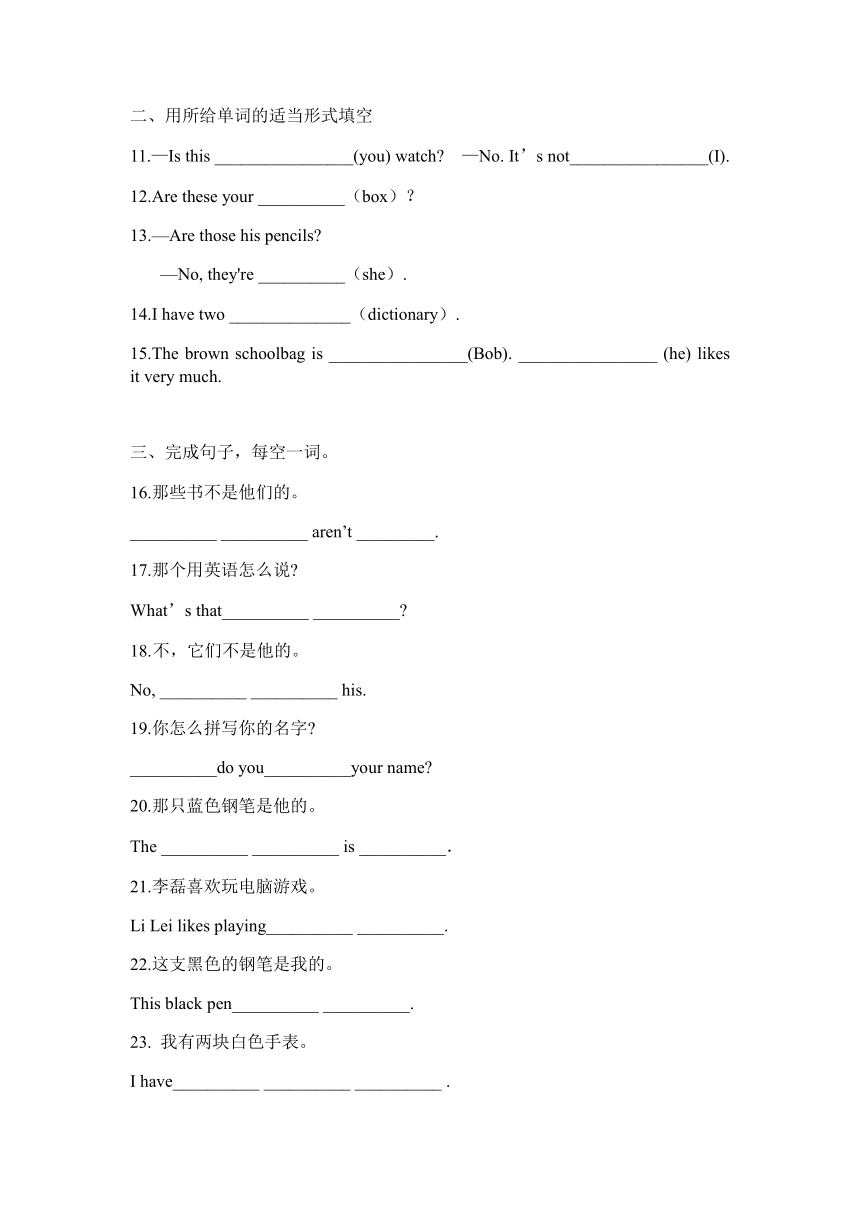 二、用所给单词的适当形式填空

11.—Is this ________________(you) watch?　—No. It’s not________________(I).

12.Are these your __________（box）?

13.—Are those his pencils?

—No, they're __________（she）.

14.I have two ______________（dictionary）.

15.The brown schoolbag is ________________(Bob). ________________ (he) likes it very much.

三、完成句子，每空一词。

16.那些书不是他们的。

__________ __________ aren’t _________.

17.那个用英语怎么说?

What’s that__________ __________?

18.不，它们不是他的。

No, __________ __________ his.

19.你怎么拼写你的名字?

__________do you__________your name?

20.那只蓝色钢笔是他的。

The __________ __________ is __________.

21.李磊喜欢玩电脑游戏。

Li Lei likes playing__________ __________.

22.这支黑色的钢笔是我的。

This black pen__________ __________.

23. 我有两块白色手表。

I have__________ __________ __________ .